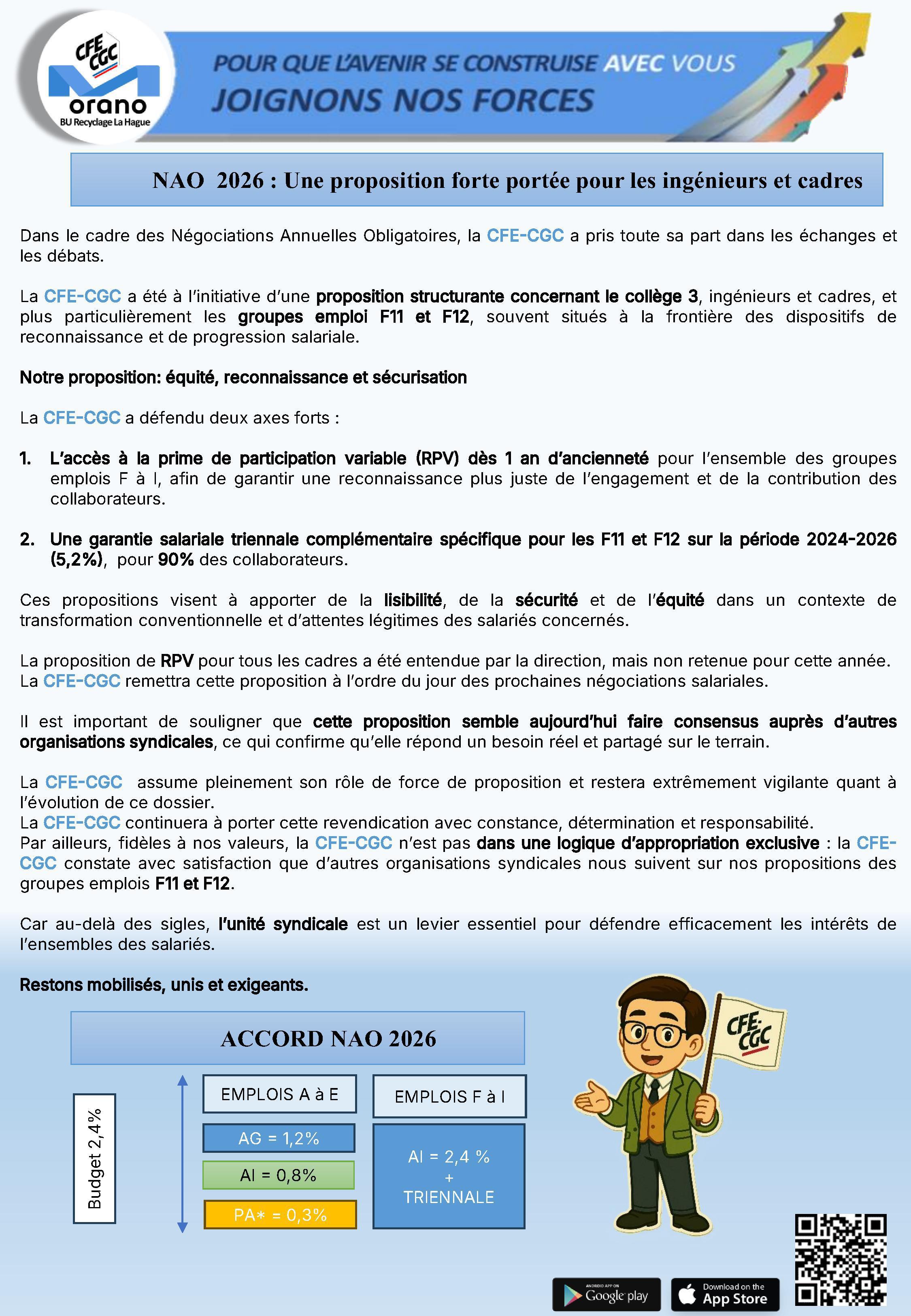 CFE CGC
orano
BU Recyclage La Hague

POUR QUE L'AVENIR SE CONSTRUISE AVEC VOUS
JOIGNONS NOS FORCES

NAO 2026 : Une proposition forte portée pour les ingénieurs et cadres

Dans le cadre des Négociations Annuelles Obligatoires, la CFE-CGC a pris toute sa part dans les échanges et les débats.

La CFE-CGC a été à l'initiative d'une proposition structurante concernant le collège 3, ingénieurs et cadres, et plus particulièrement les groupes emploi F11 et F12, souvent situés à la frontière des dispositifs de reconnaissance et de progression salariale.

Notre proposition: équité, reconnaissance et sécurisation

La CFE-CGC a défendu deux axes forts :

1. L'accès à la prime de participation variable (RPV) dès 1 an d'ancienneté pour l'ensemble des groupes emplois F à I, afin de garantir une reconnaissance plus juste de l'engagement et de la contribution des collaborateurs.

2. Une garantie salariale triennale complémentaire spécifique pour les F11 et F12 sur la période 2024-2026 (5,2%), pour 90% des collaborateurs.

Ces propositions visent à apporter de la lisibilité, de la sécurité et de l'équité dans un contexte de transformation conventionnelle et d'attentes légitimes des salariés concernés.

La proposition de RPV pour tous les cadres a été entendue par la direction, mais non retenue pour cette année. La CFE-CGC remettra cette proposition à l'ordre du jour des prochaines négociations salariales.

Il est important de souligner que cette proposition semble aujourd'hui faire consensus auprès d'autres organisations syndicales, ce qui confirme qu'elle répond un besoin réel et partagé sur le terrain.

La CFE-CGC assume pleinement son rôle de force de proposition et restera extrêmement vigilante quant à l'évolution de ce dossier.
La CFE-CGC continuera à porter cette revendication avec constance, détermination et responsabilité.
Par ailleurs, fidèles à nos valeurs, la CFE-CGC n'est pas dans une logique d'appropriation exclusive : la CFE-CGC constate avec satisfaction que d'autres organisations syndicales nous suivent sur nos propositions des groupes emplois F11 et F12.

Car au-delà des sigles, l'unité syndicale est un levier essentiel pour défendre efficacement les intérêts de l'ensembles des salariés.

Restons mobilisés, unis et exigeants.

ACCORD NAO 2026

Budget 2,4%

EMPLOIS A à E
AG = 1,2%
AI = 0,8%
PA* = 0,3%

EMPLOIS F à I
AI = 2,4 %
+
TRIENNALE

CFE CGC

ANDROID APP ON Google play
Download on the App Store